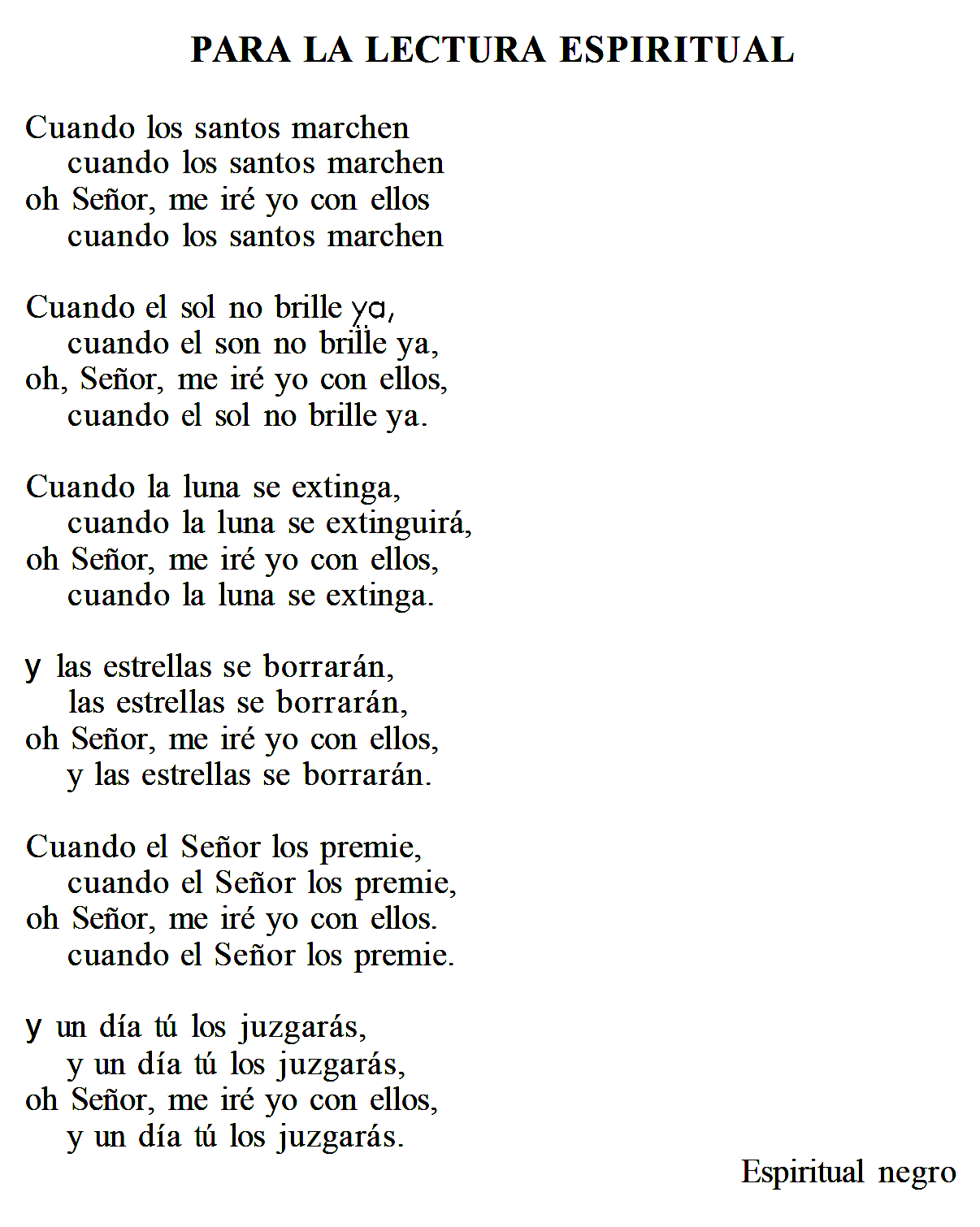 PARA LA LECTURA ESPIRITUAL

Cuando los santos marchen
cuando los santos marchen
oh Señor, me iré yo con ellos
cuando los santos marchen

Cuando el sol no brille ya,
cuando el son no brille ya,
oh, Señor, me iré yo con ellos,
cuando el sol no brille ya.

Cuando la luna se extinga,
cuando la luna se extinguirá,
oh Señor, me iré yo con ellos,
cuando la luna se extinga.

y las estrellas se borrarán,
las estrellas se borrarán,
oh Señor, me iré yo con ellos,
y las estrellas se borrarán.

Cuando el Señor los premie,
cuando el Señor los premie,
oh Señor, me iré yo con ellos.
cuando el Señor los premie.

y un día tú los juzgarás,
y un día tú los juzgarás,
oh Señor, me iré yo con ellos,
y un día tú los juzgarás.

Espiritual negro